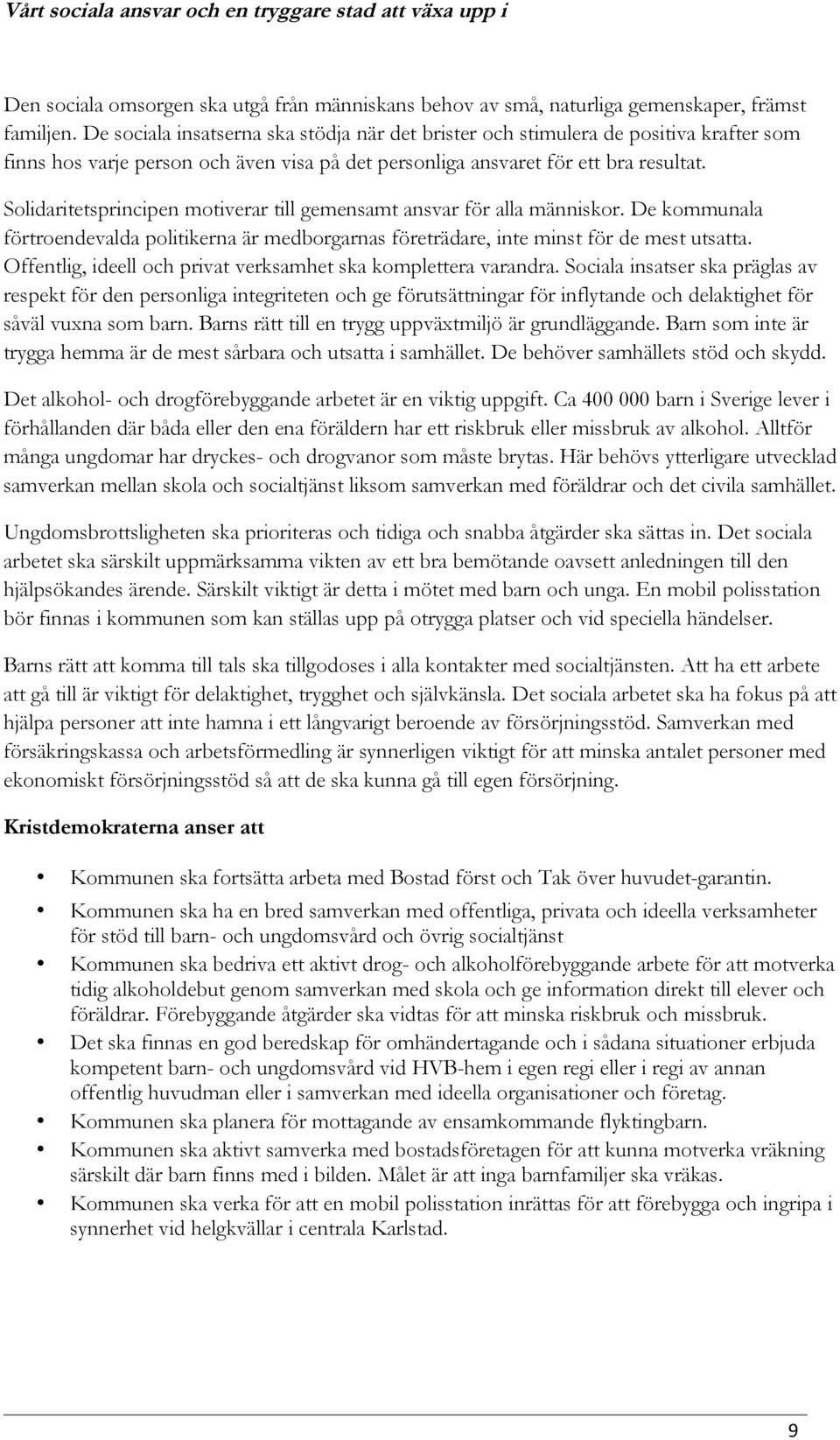 Vårt sociala ansvar och en tryggare stad att växa upp i

Den sociala omsorgen ska utgå från människans behov av små, naturliga gemenskaper, främst familjen. De sociala insatserna ska stödja när det brister och stimulera de positiva krafter som finns hos varje person och även visa på det personliga ansvaret för ett bra resultat.

Solidaritetsprincipen motiverar till gemensamt ansvar för alla människor. De kommunala förtroendevalda politikerna är medborgarnas företrädare, inte minst för de mest utsatta. Offentlig, ideell och privat verksamhet ska komplettera varandra. Sociala insatser ska präglas av respekt för den personliga integriteten och ge förutsättningar för inflytande och delaktighet för såväl vuxna som barn. Barns rätt till en trygg uppväxtmiljö är grundläggande. Barn som inte är trygga hemma är de mest sårbara och utsatta i samhället. De behöver samhällets stöd och skydd.

Det alkohol- och drogförebyggande arbetet är en viktig uppgift. Ca 400 000 barn i Sverige lever i förhållanden där båda eller den ena föräldern har ett riskbruk eller missbruk av alkohol. Alltför många ungdomar har dryckes- och drogvanor som måste brytas. Här behövs ytterligare utvecklad samverkan mellan skola och socialtjänst liksom samverkan med föräldrar och det civila samhället.

Ungdomsbrottsligheten ska prioriteras och tidiga och snabba åtgärder ska sättas in. Det sociala arbetet ska särskilt uppmärksamma vikten av ett bra bemötande oavsett anledningen till den hjälpsökandes ärende. Särskilt viktigt är detta i mötet med barn och unga. En mobil polisstation bör finnas i kommunen som kan ställas upp på otrygga platser och vid speciella händelser.

Barns rätt att komma till tals ska tillgodoses i alla kontakter med socialtjänsten. Att ha ett arbete att gå till är viktigt för delaktighet, trygghet och självkänsla. Det sociala arbetet ska ha fokus på att hjälpa personer att inte hamna i ett långvarigt beroende av försörjningsstöd. Samverkan med försäkringskassa och arbetsförmedling är synnerligen viktigt för att minska antalet personer med ekonomiskt försörjningsstöd så att de ska kunna gå till egen försörjning.

Kristdemokraterna anser att

• Kommunen ska fortsätta arbeta med Bostad först och Tak över huvudet-garantin.
• Kommunen ska ha en bred samverkan med offentliga, privata och ideella verksamheter för stöd till barn- och ungdomsvård och övrig socialtjänst
• Kommunen ska bedriva ett aktivt drog- och alkoholförebyggande arbete för att motverka tidig alkoholdebut genom samverkan med skola och ge information direkt till elever och föräldrar. Förebyggande åtgärder ska vidtas för att minska riskbruk och missbruk.
• Det ska finnas en god beredskap för omhändertagande och i sådana situationer erbjuda kompetent barn- och ungdomsvård vid HVB-hem i egen regi eller i regi av annan offentlig huvudman eller i samverkan med ideella organisationer och företag.
• Kommunen ska planera för mottagande av ensamkommande flyktingbarn.
• Kommunen ska aktivt samverka med bostadsföretagen för att kunna motverka vräkning särskilt där barn finns med i bilden. Målet är att inga barnfamiljer ska vräkas.
• Kommunen ska verka för att en mobil polisstation inrättas för att förebygga och ingripa i synnerhet vid helgkvällar i centrala Karlstad.

9